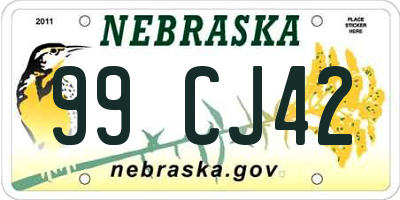 2011

NEBRASKA

PLACE STICKER HERE

99 CJ42

nebraska.gov